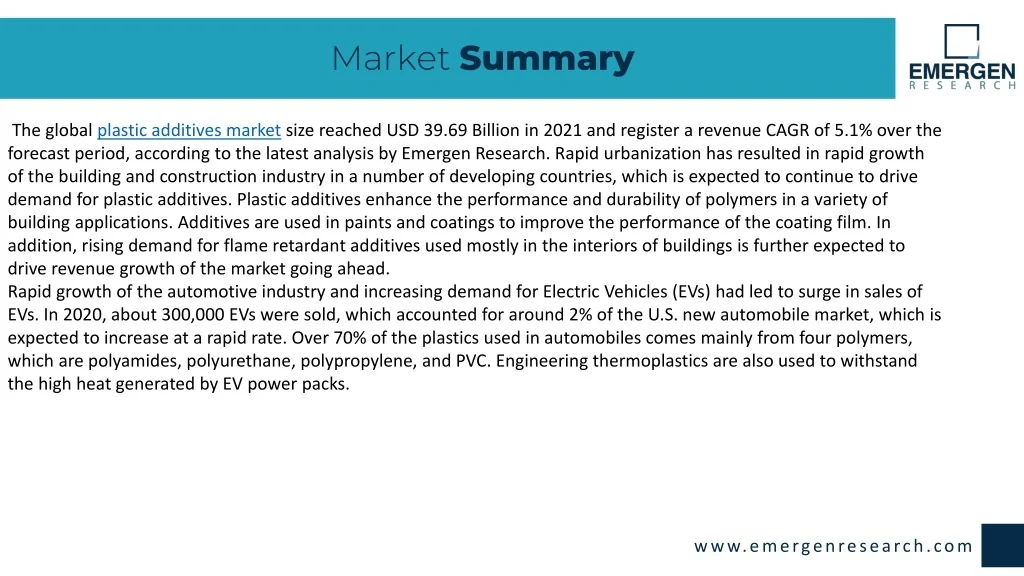 Market Summary

EMERGEN
RESEARCH

The global plastic additives market size reached USD 39.69 Billion in 2021 and register a revenue CAGR of 5.1% over the forecast period, according to the latest analysis by Emergen Research. Rapid urbanization has resulted in rapid growth of the building and construction industry in a number of developing countries, which is expected to continue to drive demand for plastic additives. Plastic additives enhance the performance and durability of polymers in a variety of building applications. Additives are used in paints and coatings to improve the performance of the coating film. In addition, rising demand for flame retardant additives used mostly in the interiors of buildings is further expected to drive revenue growth of the market going ahead.
Rapid growth of the automotive industry and increasing demand for Electric Vehicles (EVs) had led to surge in sales of EVs. In 2020, about 300,000 EVs were sold, which accounted for around 2% of the U.S. new automobile market, which is expected to increase at a rapid rate. Over 70% of the plastics used in automobiles comes mainly from four polymers, which are polyamides, polyurethane, polypropylene, and PVC. Engineering thermoplastics are also used to withstand the high heat generated by EV power packs.

www.emergenresearch.com